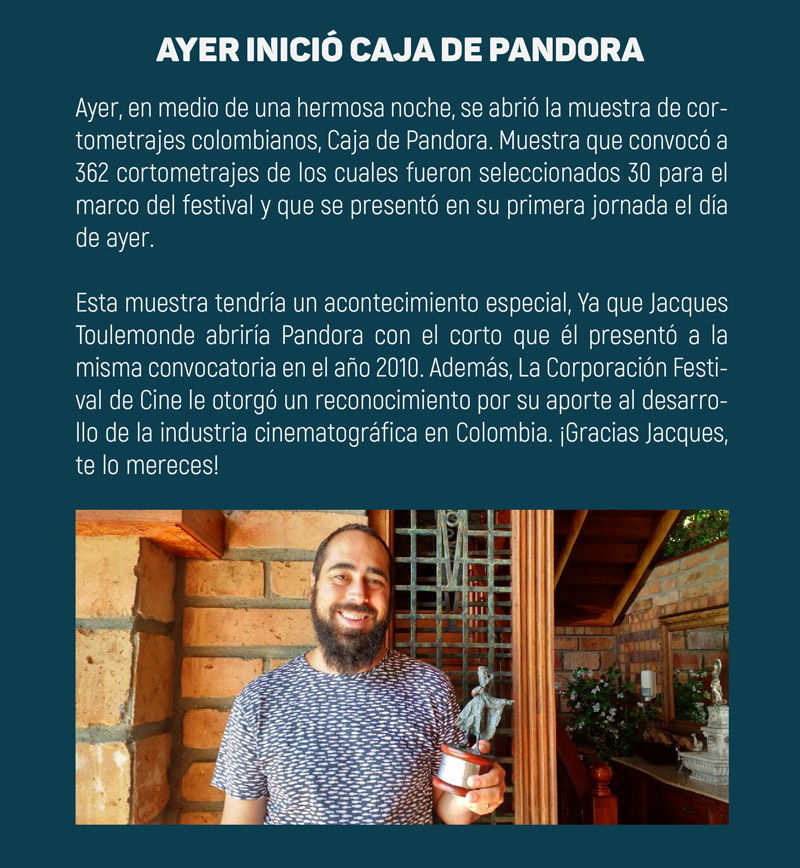 AYER INICIÓ CAJA DE PANDORA

Ayer, en medio de una hermosa noche, se abrió la muestra de cortometrajes colombianos, Caja de Pandora. Muestra que convocó a 362 cortometrajes de los cuales fueron seleccionados 30 para el marco del festival y que se presentó en su primera jornada el día de ayer.

Esta muestra tendría un acontecimiento especial, Ya que Jacques Toulemonde abriría Pandora con el corto que él presentó a la misma convocatoria en el año 2010. Además, La Corporación Festival de Cine le otorgó un reconocimiento por su aporte al desarrollo de la industria cinematográfica en Colombia. ¡Gracias Jacques, te lo mereces!